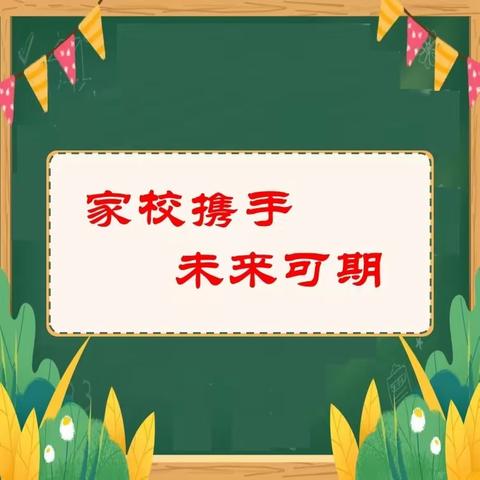 家校携手
未来可期